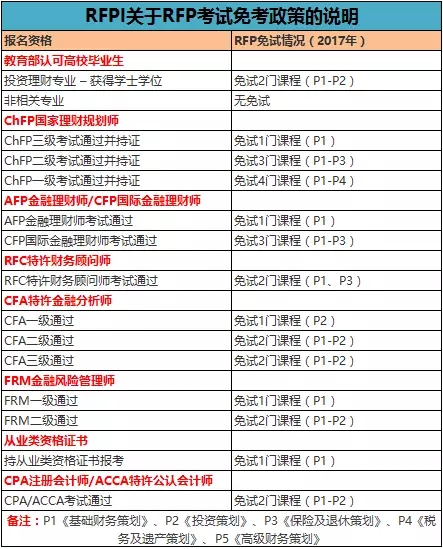 RFPI关于RFP考试免考政策的说明

| 报名资格 | RFP免试情况（2017年） |
|---|---|
| 教育部认可高校毕业生 | |
| 投资理财专业 – 获得学士学位 | 免试2门课程（P1-P2） |
| 非相关专业 | 无免试 |
| ChFP国家理财规划师 | |
| ChFP三级考试通过并持证 | 免试1门课程（P1） |
| ChFP二级考试通过并持证 | 免试3门课程（P1-P3） |
| ChFP一级考试通过并持证 | 免试4门课程（P1-P4） |
| AFP金融理财师/CFP国际金融理财师 | |
| AFP金融理财师考试通过 | 免试1门课程（P1） |
| CFP国际金融理财师考试通过 | 免试3门课程（P1-P3） |
| RFC特许财务顾问师 | |
| RFC特许财务顾问师考试通过 | 免试2门课程（P1、P3） |
| CFA特许金融分析师 | |
| CFA一级通过 | 免试1门课程（P2） |
| CFA二级通过 | 免试2门课程（P1-P2） |
| CFA三级通过 | 免试2门课程（P1-P2） |
| FRM金融风险管理师 | |
| FRM一级通过 | 免试1门课程（P1） |
| FRM二级通过 | 免试2门课程（P1-P2） |
| 从业类资格证书 | |
| 持从业类资格证书报考 | 免试1门课程（P1） |
| CPA注册会计师/ACCA特许公认会计师 | |
| CPA/ACCA考试通过 | 免试2门课程（P1-P2） |

备注：P1《基础财务策划》、P2《投资策划》、P3《保险及退休策划》、P4《税务及遗产策划》、P5《高级财务策划》